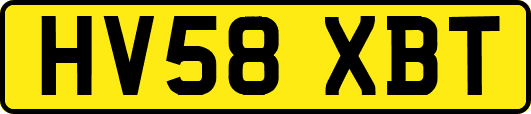 HV58 XBT